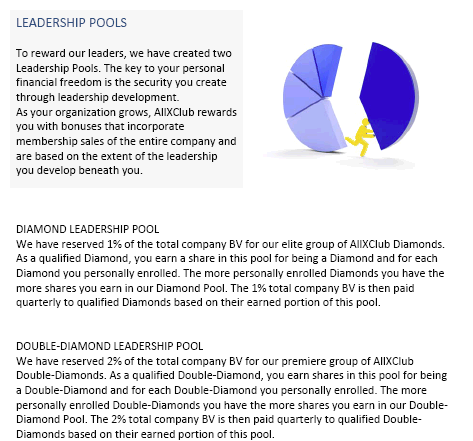 LEADERSHIP POOLS

To reward our leaders, we have created two Leadership Pools. The key to your personal financial freedom is the security you create through leadership development.
As your organization grows, AllXClub rewards you with bonuses that incorporate membership sales of the entire company and are based on the extent of the leadership you develop beneath you.

DIAMOND LEADERSHIP POOL
We have reserved 1% of the total company BV for our elite group of AllXClub Diamonds. As a qualified Diamond, you earn a share in this pool for being a Diamond and for each Diamond you personally enrolled. The more personally enrolled Diamonds you have the more shares you earn in our Diamond Pool. The 1% total company BV is then paid quarterly to qualified Diamonds based on their earned portion of this pool.

DOUBLE-DIAMOND LEADERSHIP POOL
We have reserved 2% of the total company BV for our premiere group of AllXClub Double-Diamonds. As a qualified Double-Diamond, you earn shares in this pool for being a Double-Diamond and for each Double-Diamond you personally enrolled. The more personally enrolled Double-Diamonds you have the more shares you earn in our Double-Diamond Pool. The 2% total company BV is then paid quarterly to qualified Double-Diamonds based on their earned portion of this pool.